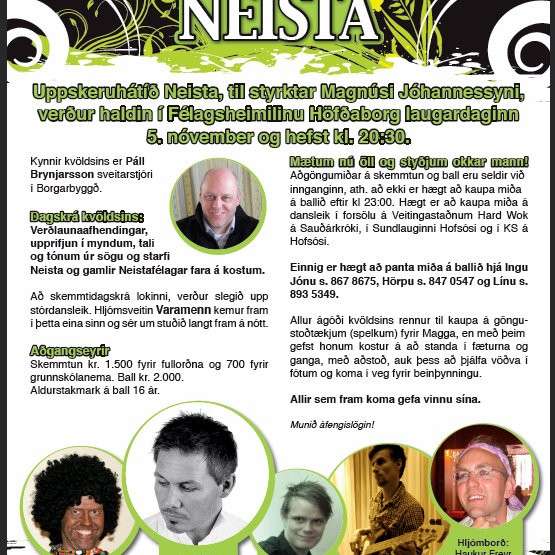 NEISTA

Uppskeruhátíð Neista, til styrktar Magnúsi Jóhannessyni, verður haldin í Félagsheimilinu Höfðaborg laugardaginn 5. nóvember og hefst kl. 20:30.

Kynnir kvöldsins er Páll Brynjarsson sveitarstjóri í Borgarbyggð.

Dagskrá kvöldsins:
Verðlaunaafhendingar, upprifjun í myndum, tali og tónum úr sögu og starfi Neista og gamlir Neistafélagar fara á kostum.

Að skemmtidagskrá lokinni, verður slegið upp stórdansleik. Hljómsveitin Varamenn kemur fram í þetta eina sinn og sér um stuðið langt fram á nótt.

Aðgangseyrir
Skemmtun kr. 1.500 fyrir fullorðna og 700 fyrir grunnskólanema. Ball kr. 2.000.
Aldurstakmark á ball 16 ár.

Mætum nú öll og styðjum okkar mann!
Aðgöngumiðar á skemmtun og ball eru seldir við innganginn, ath. að ekki er hægt að kaupa miða á ballið eftir kl 23:00. Hægt er að kaupa miða á dansleik í forsölu á Veitingastaðnum Hard Wok á Sauðárkróki, í Sundlauginni Hofsósi og í KS á Hofsósi.

Einnig er hægt að panta miða á ballið hjá Ingu Jónu s. 867 8675, Hörpu s. 847 0547 og Línu s. 893 5349.

Allur ágóði kvöldsins rennur til kaupa á göngustoðtækjum (spelkum) fyrir Magga, en með þeim gefst honum kostur á að standa í fæturna og ganga, með aðstoð, auk þess að þjálfa vöðva í fótum og koma í veg fyrir beinþynningu.

Allir sem fram koma gefa vinnu sína.

Munið áfengislögin!

Hljómborð:
Haukur Freyr